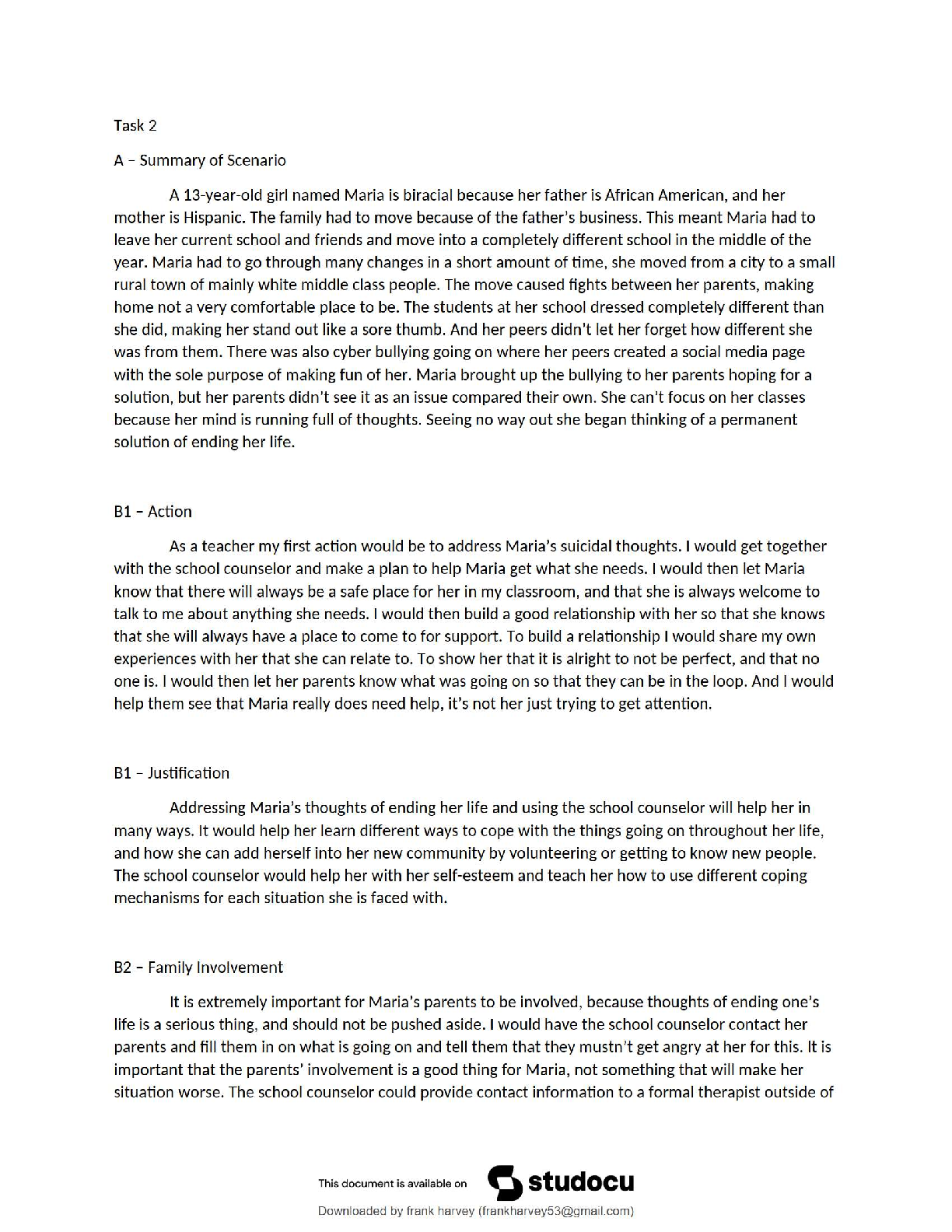 Task 2

A – Summary of Scenario

A 13-year-old girl named Maria is biracial because her father is African American, and her mother is Hispanic. The family had to move because of the father's business. This meant Maria had to leave her current school and friends and move into a completely different school in the middle of the year. Maria had to go through many changes in a short amount of time, she moved from a city to a small rural town of mainly white middle class people. The move caused fights between her parents, making home not a very comfortable place to be. The students at her school dressed completely different than she did, making her stand out like a sore thumb. And her peers didn't let her forget how different she was from them. There was also cyber bullying going on where her peers created a social media page with the sole purpose of making fun of her. Maria brought up the bullying to her parents hoping for a solution, but her parents didn't see it as an issue compared their own. She can't focus on her classes because her mind is running full of thoughts. Seeing no way out she began thinking of a permanent solution of ending her life.

B1 – Action

As a teacher my first action would be to address Maria's suicidal thoughts. I would get together with the school counselor and make a plan to help Maria get what she needs. I would then let Maria know that there will always be a safe place for her in my classroom, and that she is always welcome to talk to me about anything she needs. I would then build a good relationship with her so that she knows that she will always have a place to come to for support. To build a relationship I would share my own experiences with her that she can relate to. To show her that it is alright to not be perfect, and that no one is. I would then let her parents know what was going on so that they can be in the loop. And I would help them see that Maria really does need help, it's not her just trying to get attention.

B1 – Justification

Addressing Maria's thoughts of ending her life and using the school counselor will help her in many ways. It would help her learn different ways to cope with the things going on throughout her life, and how she can add herself into her new community by volunteering or getting to know new people. The school counselor would help her with her self-esteem and teach her how to use different coping mechanisms for each situation she is faced with.

B2 – Family Involvement

It is extremely important for Maria's parents to be involved, because thoughts of ending one's life is a serious thing, and should not be pushed aside. I would have the school counselor contact her parents and fill them in on what is going on and tell them that they mustn't get angry at her for this. It is important that the parents' involvement is a good thing for Maria, not something that will make her situation worse. The school counselor could provide contact information to a formal therapist outside of

This document is available on studocu

Downloaded by frank harvey (frankharvey53@gmail.com)